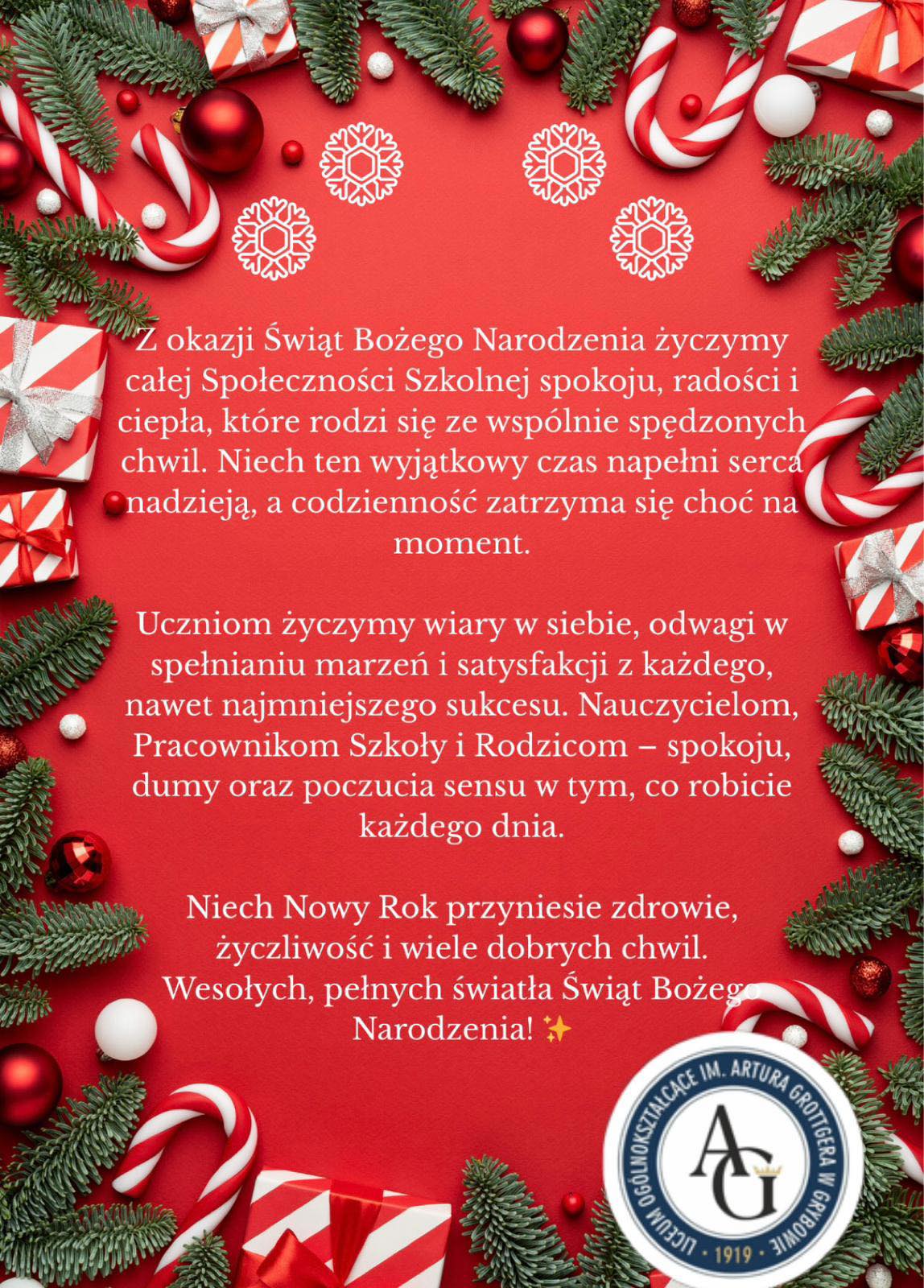 Z okazji Świąt Bożego Narodzenia życzymy całej Społeczności Szkolnej spokoju, radości i ciepła, które rodzi się ze wspólnie spędzonych chwil. Niech ten wyjątkowy czas napełni serca nadzieją, a codzienność zatrzyma się choć na moment.

Uczniom życzymy wiary w siebie, odwagi w spełnianiu marzeń i satysfakcji z każdego, nawet najmniejszego sukcesu. Nauczycielom, Pracownikom Szkoły i Rodzicom – spokoju, dumy oraz poczucia sensu w tym, co robicie każdego dnia.

Niech Nowy Rok przyniesie zdrowie, życzliwość i wiele dobrych chwil. Wesołych, pełnych światła Świąt Bożego Narodzenia! ✨

LICEUM OGÓLNOKSZTAŁCĄCE IM. ARTURA GROTTGERA W GRYBOWIE
AG
• 1919 •